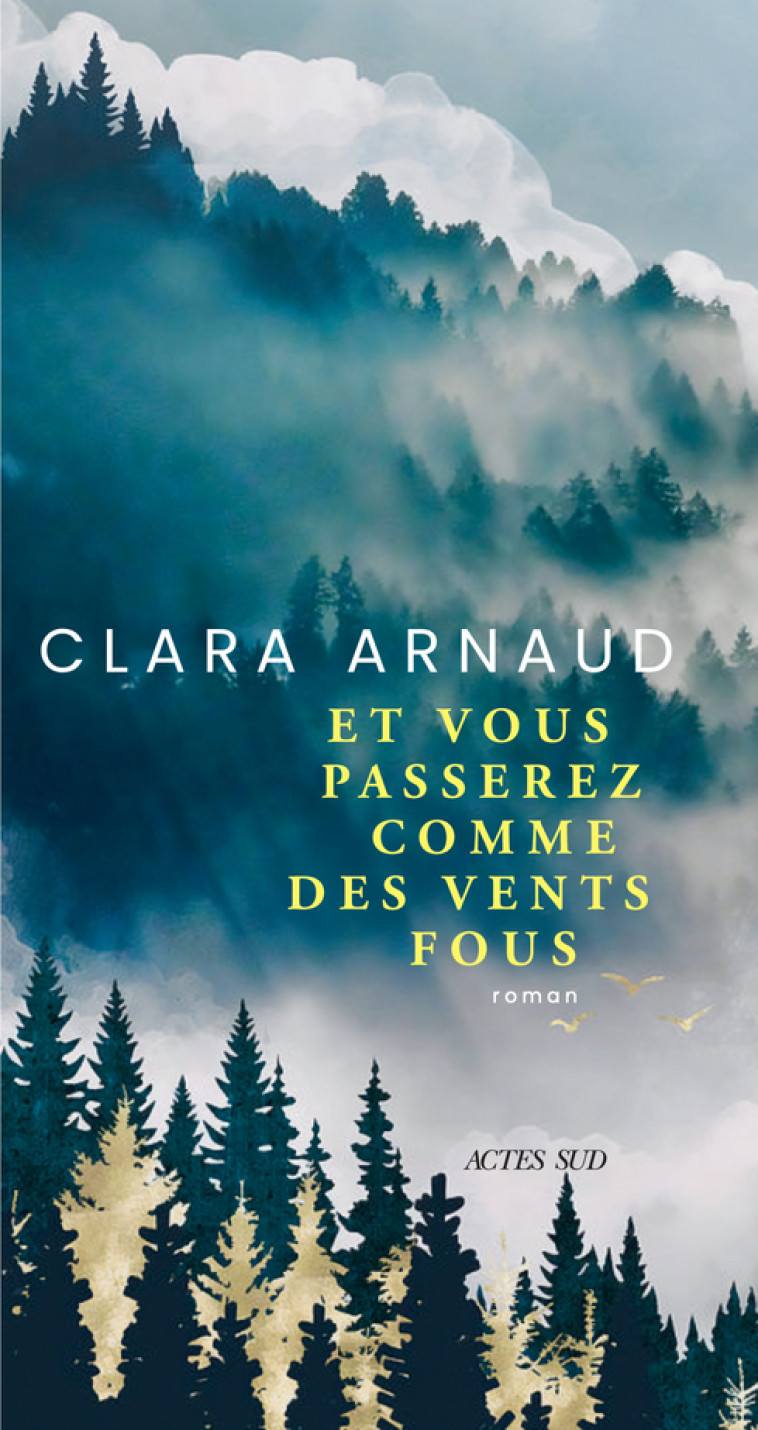 CLARA ARNAUD

ET VOUS PASSEREZ COMME DES VENTS FOUS

roman

ACTES SUD